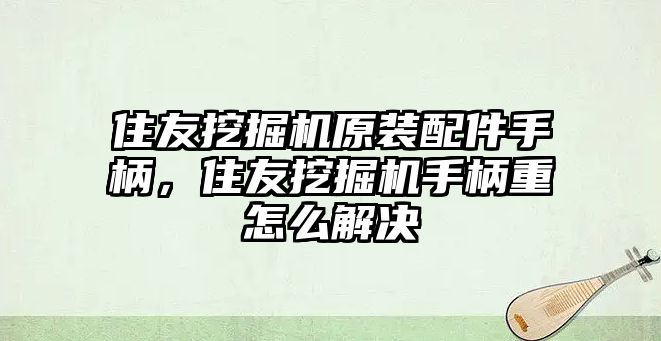 住友挖掘机原装配件手柄，住友挖掘机手柄重怎么解决